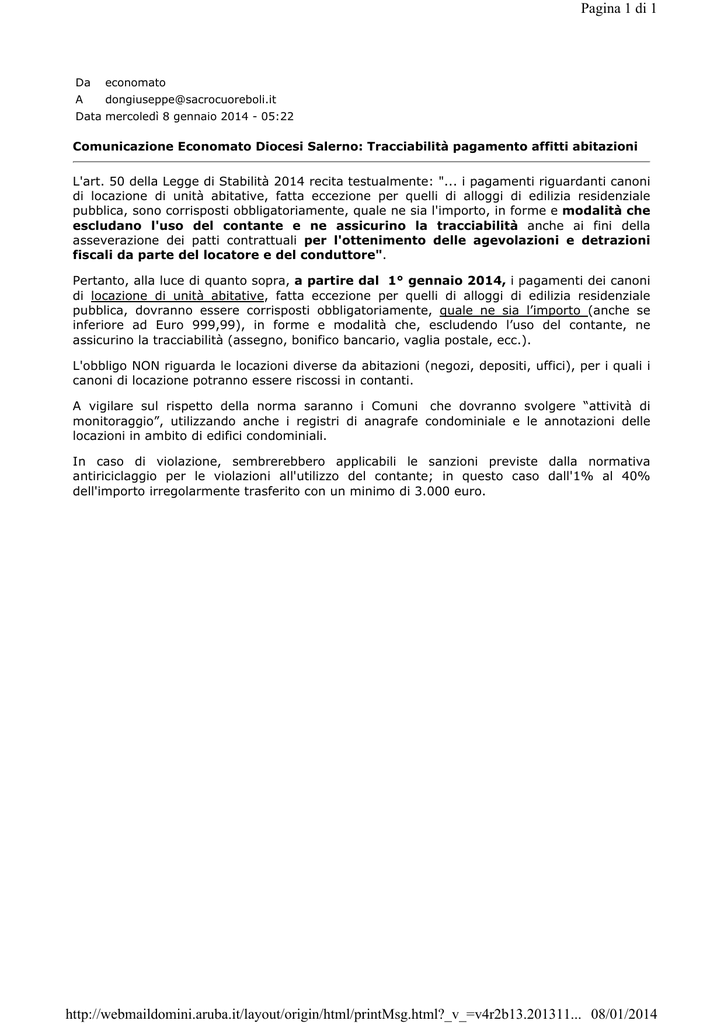 Pagina 1 di 1

Da economato
A dongiuseppe@sacrocuoreboli.it
Data mercoledì 8 gennaio 2014 - 05:22

Comunicazione Economato Diocesi Salerno: Tracciabilità pagamento affitti abitazioni

L'art. 50 della Legge di Stabilità 2014 recita testualmente: "... i pagamenti riguardanti canoni di locazione di unità abitative, fatta eccezione per quelli di alloggi di edilizia residenziale pubblica, sono corrisposti obbligatoriamente, quale ne sia l'importo, in forme e modalità che escludano l'uso del contante e ne assicurino la tracciabilità anche ai fini della asseverazione dei patti contrattuali per l'ottenimento delle agevolazioni e detrazioni fiscali da parte del locatore e del conduttore".

Pertanto, alla luce di quanto sopra, a partire dal 1° gennaio 2014, i pagamenti dei canoni di locazione di unità abitative, fatta eccezione per quelli di alloggi di edilizia residenziale pubblica, dovranno essere corrisposti obbligatoriamente, quale ne sia l'importo (anche se inferiore ad Euro 999,99), in forme e modalità che, escludendo l'uso del contante, ne assicurino la tracciabilità (assegno, bonifico bancario, vaglia postale, ecc.).

L'obbligo NON riguarda le locazioni diverse da abitazioni (negozi, depositi, uffici), per i quali i canoni di locazione potranno essere riscossi in contanti.

A vigilare sul rispetto della norma saranno i Comuni che dovranno svolgere "attività di monitoraggio", utilizzando anche i registri di anagrafe condominiale e le annotazioni delle locazioni in ambito di edifici condominiali.

In caso di violazione, sembrerebbero applicabili le sanzioni previste dalla normativa antiriciclaggio per le violazioni all'utilizzo del contante; in questo caso dall'1% al 40% dell'importo irregolarmente trasferito con un minimo di 3.000 euro.

http://webmaildomini.aruba.it/layout/origin/html/printMsg.html?_v_=v4r2b13.201311... 08/01/2014